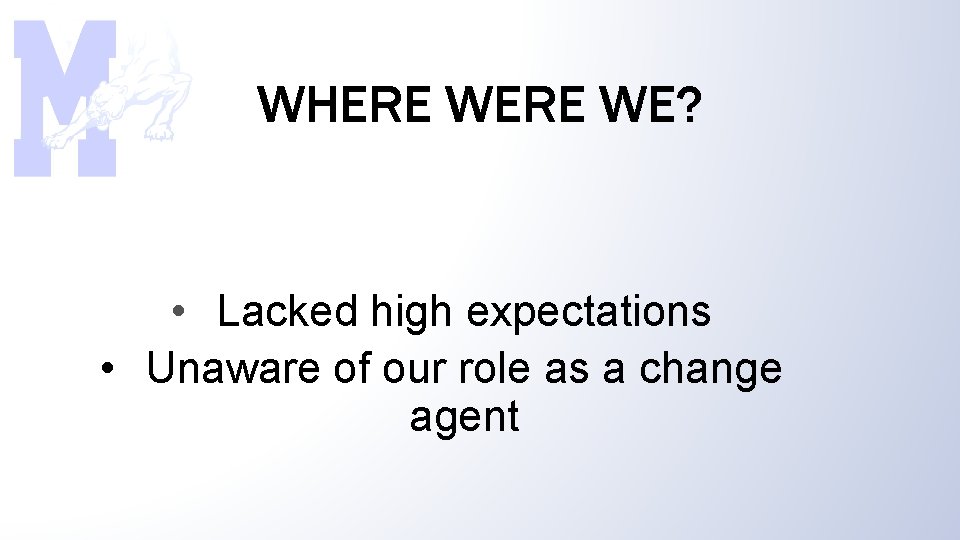 M

WHERE WERE WE?

• Lacked high expectations
• Unaware of our role as a change agent